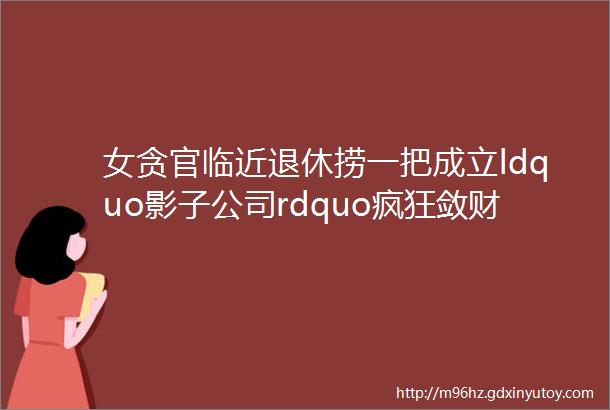 女贪官临近退休捞一把成立ldquo影子公司rdquo疯狂敛财

http://m96hz.gdxinyutoy.com